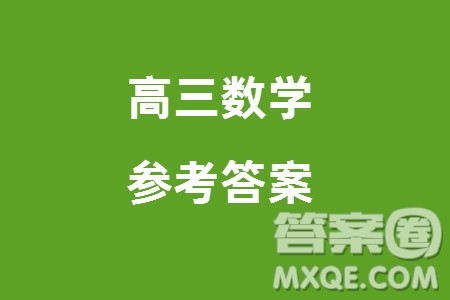 高三数学

参考答案

答案圈
MXQE.COM